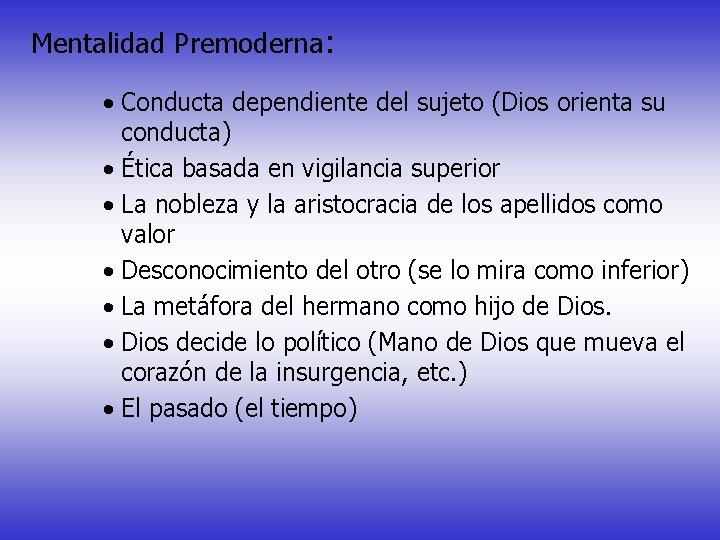 Mentalidad Premoderna:

• Conducta dependiente del sujeto (Dios orienta su conducta)
• Ética basada en vigilancia superior
• La nobleza y la aristocracia de los apellidos como valor
• Desconocimiento del otro (se lo mira como inferior)
• La metáfora del hermano como hijo de Dios.
• Dios decide lo político (Mano de Dios que mueva el corazón de la insurgencia, etc.)
• El pasado (el tiempo)